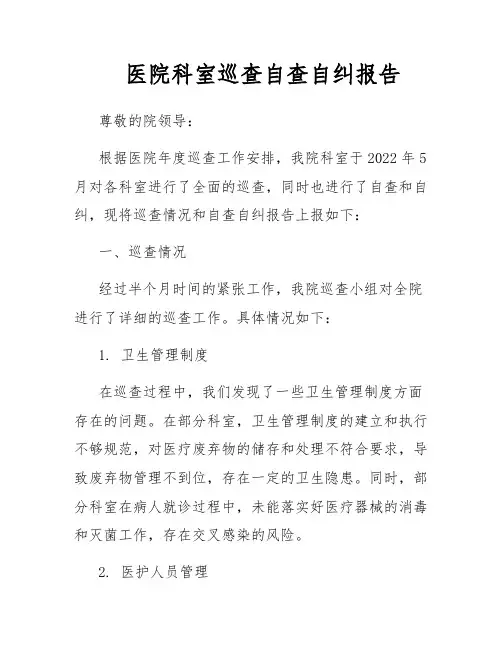 医院科室巡查自查自纠报告

尊敬的院领导：

根据医院年度巡查工作安排，我院科室于 2022 年 5 月对各科室进行了全面的巡查，同时也进行了自查和自纠，现将巡查情况和自查自纠报告上报如下：

一、巡查情况

经过半个月时间的紧张工作，我院巡查小组对全院进行了详细的巡查工作。具体情况如下：

1. 卫生管理制度

在巡查过程中，我们发现了一些卫生管理制度方面存在的问题。在部分科室，卫生管理制度的建立和执行不够规范，对医疗废弃物的储存和处理不符合要求，导致废弃物管理不到位，存在一定的卫生隐患。同时，部分科室在病人就诊过程中，未能落实好医疗器械的消毒和灭菌工作，存在交叉感染的风险。

2. 医护人员管理